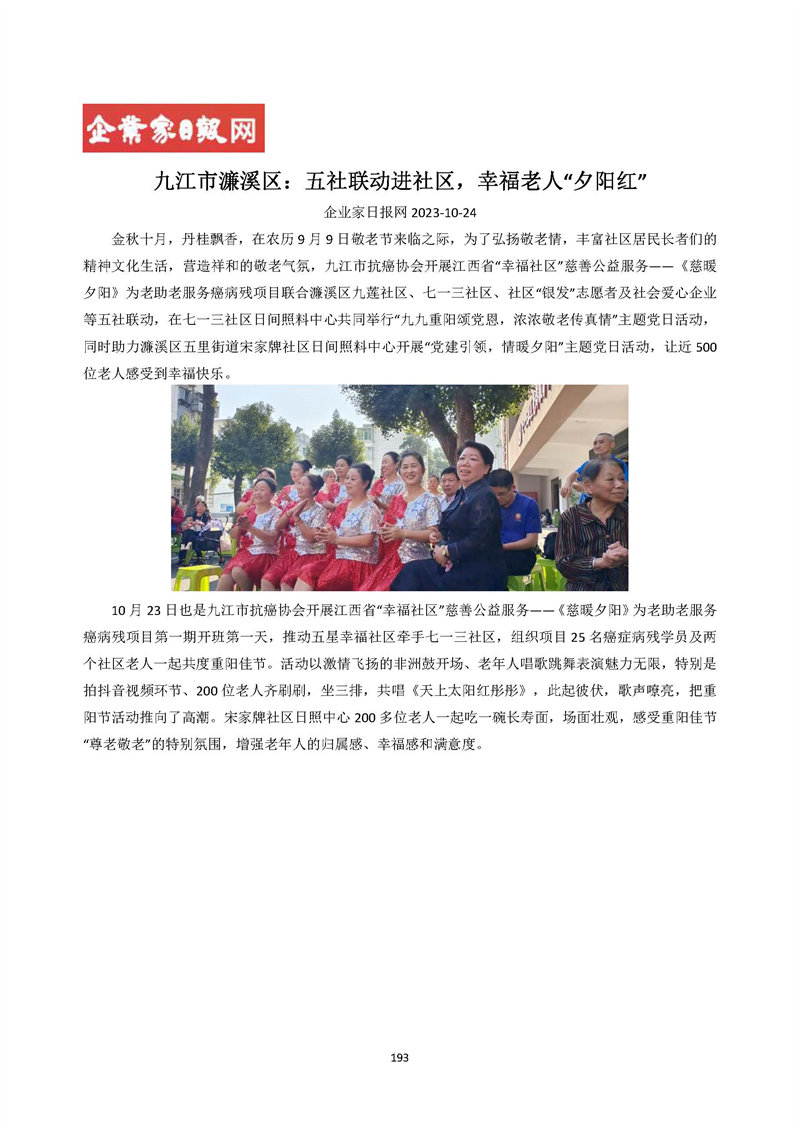 企業家日報网

九江市濂溪区：五社联动进社区，幸福老人“夕阳红”

企业家日报网 2023-10-24

金秋十月，丹桂飘香，在农历 9 月 9 日敬老节来临之际，为了弘扬敬老情，丰富社区居民长者们的精神文化生活，营造祥和的敬老气氛，九江市抗癌协会开展江西省“幸福社区”慈善公益服务——《慈暖夕阳》为老助老服务癌病残项目联合濂溪区九莲社区、七一三社区、社区“银发”志愿者及社会爱心企业等五社联动，在七一三社区日间照料中心共同举行“九九重阳颂党恩，浓浓敬老传真情”主题党日活动，同时助力濂溪区五里街道宋家牌社区日间照料中心开展“党建引领，情暖夕阳”主题党日活动，让近 500 位老人感受到幸福快乐。

10 月 23 日也是九江市抗癌协会开展江西省“幸福社区”慈善公益服务——《慈暖夕阳》为老助老服务癌病残项目第一期开班第一天，推动五星幸福社区牵手七一三社区，组织项目 25 名癌症病残学员及两个社区老人一起共度重阳佳节。活动以激情飞扬的非洲鼓开场、老年人唱歌跳舞表演魅力无限，特别是拍抖音视频环节、200 位老人齐刷刷，坐三排，共唱《天上太阳红彤彤》，此起彼伏，歌声嘹亮，把重阳节活动推向了高潮。宋家牌社区日照中心 200 多位老人一起吃一碗长寿面，场面壮观，感受重阳佳节“尊老敬老”的特别氛围，增强老年人的归属感、幸福感和满意度。

193